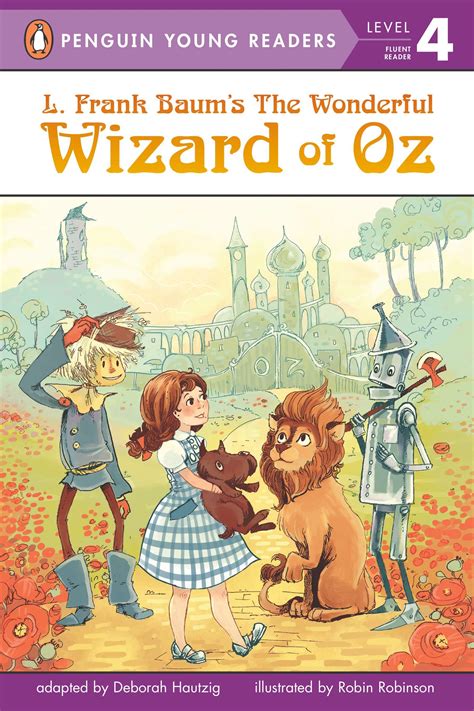 PENGUIN YOUNG READERS

LEVEL 4 FLUENT READER

L. Frank Baum's The Wonderful
Wizard of Oz

OZ

adapted by Deborah Hautzig illustrated by Robin Robinson